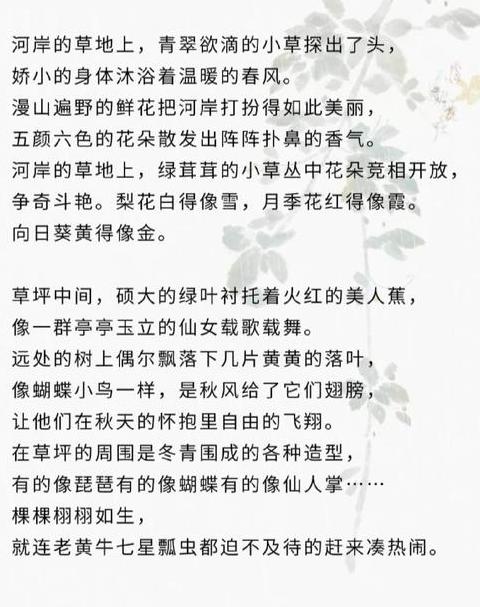 河岸的草地上，青翠欲滴的小草探出了头，
娇小的身体沐浴着温暖的春风。
漫山遍野的鲜花把河岸打扮得如此美丽，
五颜六色的花朵散发出阵阵扑鼻的香气。
河岸的草地上，绿茸茸的小草丛中花朵竞相开放，
争奇斗艳。梨花白得像雪，月季花红得像霞。
向日葵黄得像金。

草坪中间，硕大的绿叶衬托着火红的美人蕉，
像一群亭亭玉立的仙女载歌载舞。
远处的树上偶尔飘落下几片黄黄的落叶，
像蝴蝶小鸟一样，是秋风给了它们翅膀，
让他们在秋天的怀抱里自由的飞翔。
在草坪的周围是冬青围成的各种造型，
有的像琵琶有的像蝴蝶有的像仙人掌……
棵棵栩栩如生，
就连老黄牛七星瓢虫都迫不及待的赶来凑热闹。